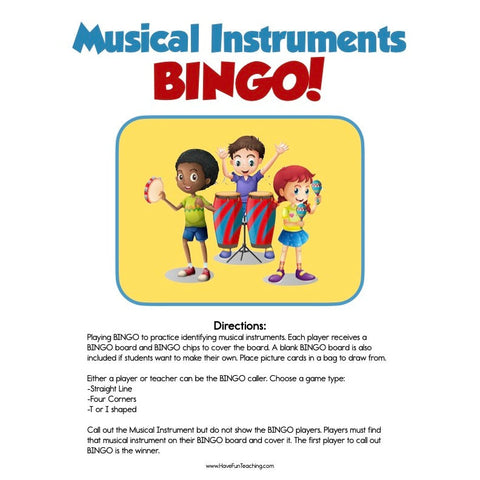 Musical Instruments
BINGO!

Directions:
Playing BINGO to practice identifying musical instruments. Each player receives a BINGO board and BINGO chips to cover the board. A blank BINGO board is also included if students want to make their own. Place picture cards in a bag to draw from.

Either a player or teacher can be the BINGO caller. Choose a game type:
-Straight Line
-Four Corners
-T or I shaped

Call out the Musical Instrument but do not show the BINGO players. Players must find that musical instrument on their BINGO board and cover it. The first player to call out BINGO is the winner.

www.HaveFunTeaching.com